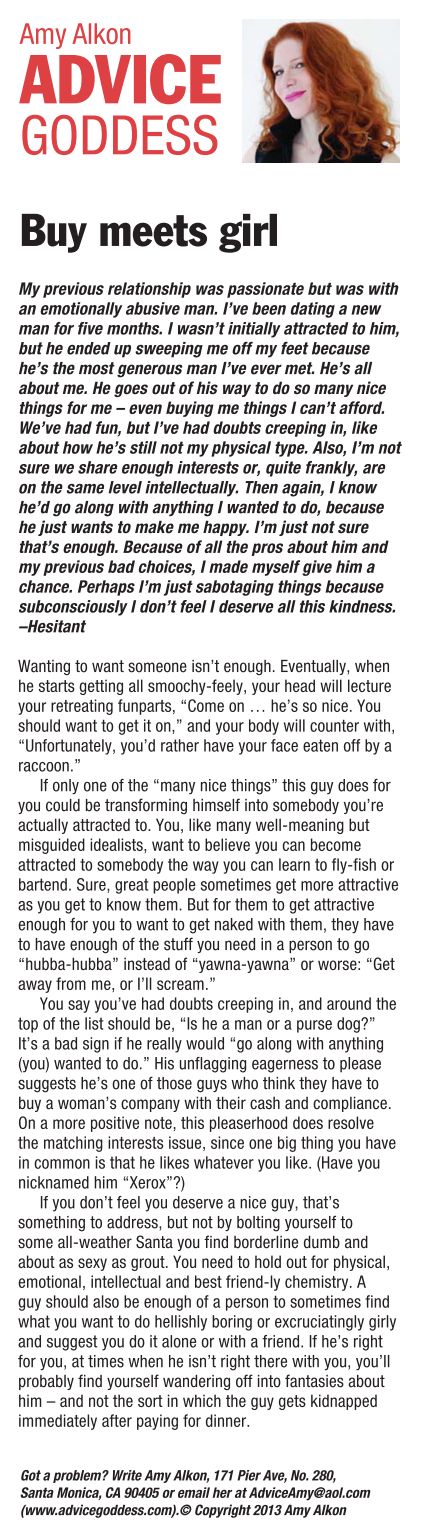 Amy Alkon
ADVICE
GODDESS

Buy meets girl

My previous relationship was passionate but was with an emotionally abusive man. I've been dating a new man for five months. I wasn't initially attracted to him, but he ended up sweeping me off my feet because he's the most generous man I've ever met. He's all about me. He goes out of his way to do so many nice things for me – even buying me things I can't afford. We've had fun, but I've had doubts creeping in, like about how he's still not my physical type. Also, I'm not sure we share enough interests or, quite frankly, are on the same level intellectually. Then again, I know he'd go along with anything I wanted to do, because he just wants to make me happy. I'm just not sure that's enough. Because of all the pros about him and my previous bad choices, I made myself give him a chance. Perhaps I'm just sabotaging things because subconsciously I don't feel I deserve all this kindness. –Hesitant

Wanting to want someone isn't enough. Eventually, when he starts getting all smoochy-feely, your head will lecture your retreating funparts, "Come on … he's so nice. You should want to get it on," and your body will counter with, "Unfortunately, you'd rather have your face eaten off by a raccoon."

If only one of the "many nice things" this guy does for you could be transforming himself into somebody you're actually attracted to. You, like many well-meaning but misguided idealists, want to believe you can become attracted to somebody the way you can learn to fly-fish or bartend. Sure, great people sometimes get more attractive as you get to know them. But for them to get attractive enough for you to want to get naked with them, they have to have enough of the stuff you need in a person to go "hubba-hubba" instead of "yawna-yawna" or worse: "Get away from me, or I'll scream."

You say you've had doubts creeping in, and around the top of the list should be, "Is he a man or a purse dog?" It's a bad sign if he really would "go along with anything (you) wanted to do." His unflagging eagerness to please suggests he's one of those guys who think they have to buy a woman's company with their cash and compliance. On a more positive note, this pleaserhood does resolve the matching interests issue, since one big thing you have in common is that he likes whatever you like. (Have you nicknamed him "Xerox"?)

If you don't feel you deserve a nice guy, that's something to address, but not by bolting yourself to some all-weather Santa you find borderline dumb and about as sexy as grout. You need to hold out for physical, emotional, intellectual and best friend-ly chemistry. A guy should also be enough of a person to sometimes find what you want to do hellishly boring or excruciatingly girly and suggest you do it alone or with a friend. If he's right for you, at times when he isn't right there with you, you'll probably find yourself wandering off into fantasies about him – and not the sort in which the guy gets kidnapped immediately after paying for dinner.

Got a problem? Write Amy Alkon, 171 Pier Ave, No. 280, Santa Monica, CA 90405 or email her at AdviceAmy@aol.com (www.advicegoddess.com).© Copyright 2013 Amy Alkon